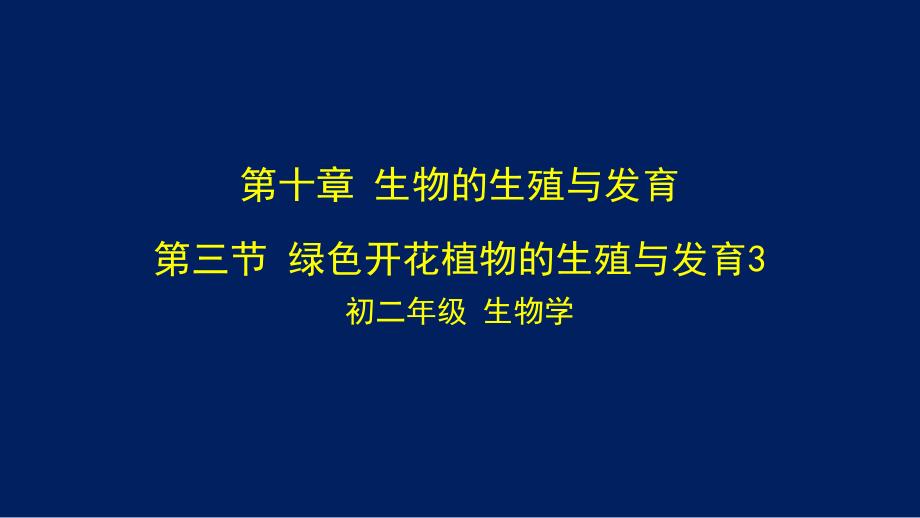 第十章 生物的生殖与发育

第三节 绿色开花植物的生殖与发育3

初二年级 生物学